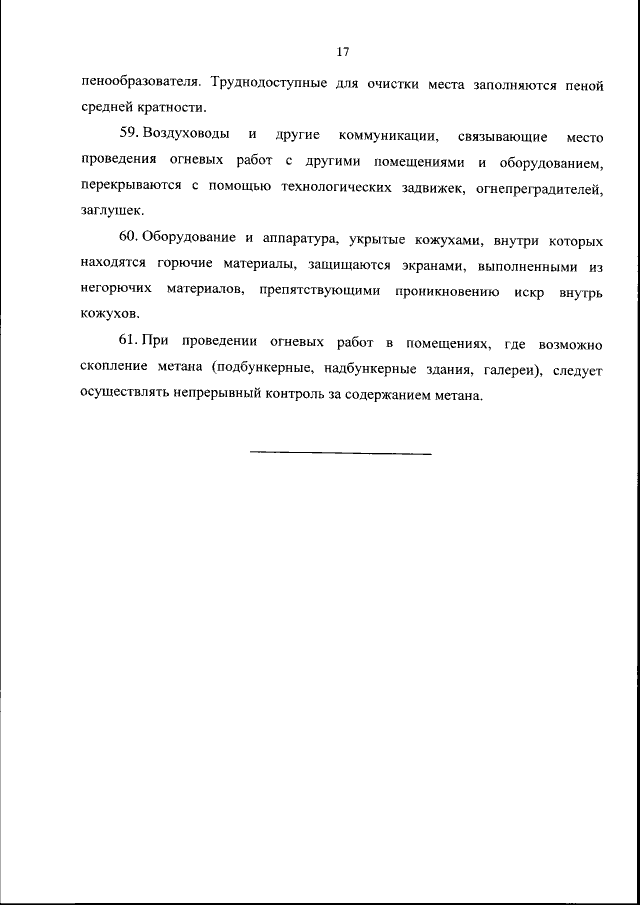 17

пенообразователя. Труднодоступные для очистки места заполняются пеной средней кратности.

59. Воздуховоды и другие коммуникации, связывающие место проведения огневых работ с другими помещениями и оборудованием, перекрываются с помощью технологических задвижек, огнепреградителей, заглушек.

60. Оборудование и аппаратура, укрытые кожухами, внутри которых находятся горючие материалы, защищаются экранами, выполненными из негорючих материалов, препятствующими проникновению искр внутрь кожухов.

61. При проведении огневых работ в помещениях, где возможно скопление метана (подбункерные, надбункерные здания, галереи), следует осуществлять непрерывный контроль за содержанием метана.